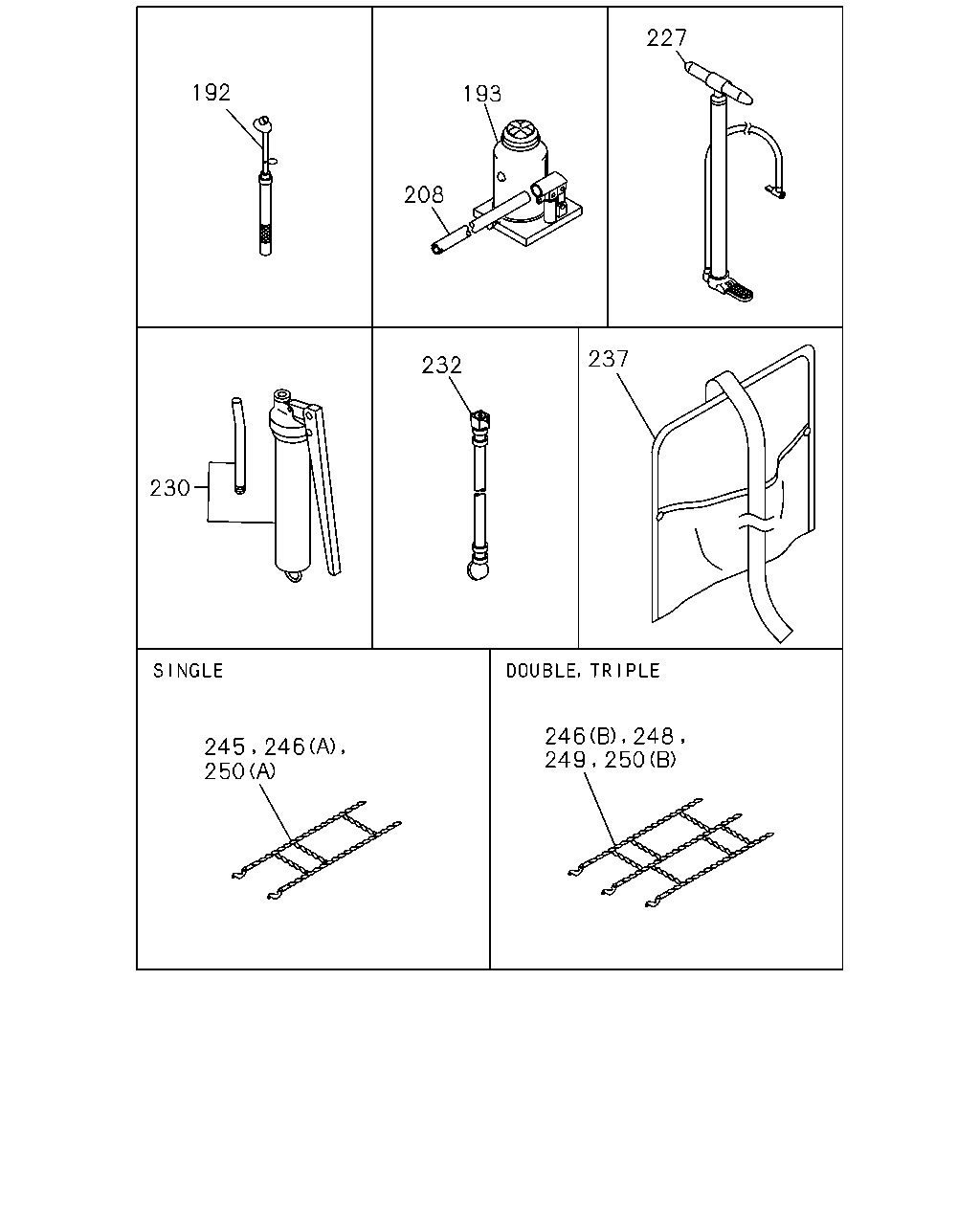 192

193

208

227

230

232

237

SINGLE

245, 246(A), 250(A)

DOUBLE, TRIPLE

246(B), 248, 249, 250(B)